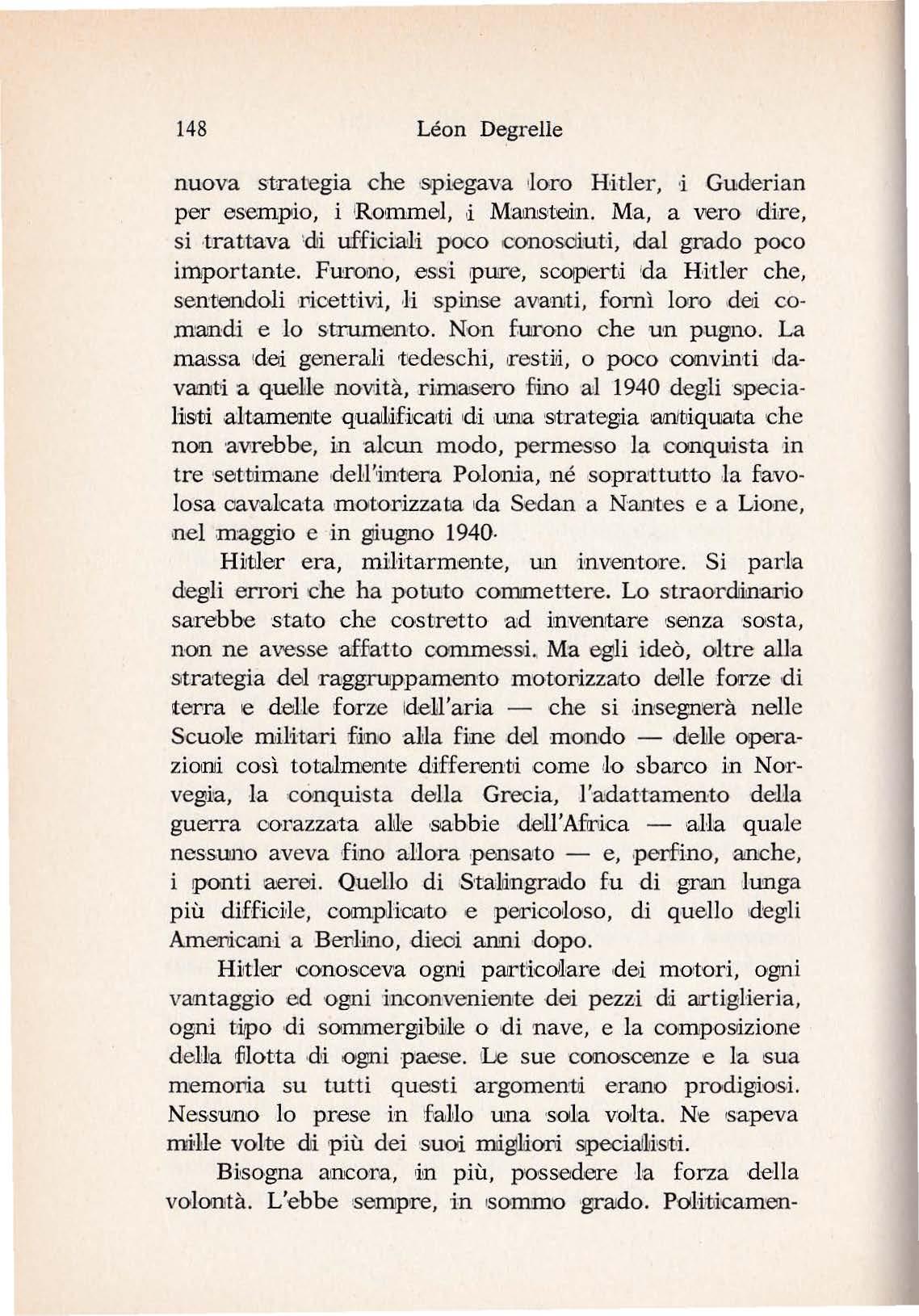 148 Léon Degrelle

nuova strategia che spiegava loro Hitler, i Guderian per esempio, i Rommel, i Manstein. Ma, a vero dire, si trattava di ufficiali poco conosciuti, dal grado poco importante. Furono, essi pure, scoperti da Hitler che, sentendoli ricettivi, li spinse avanti, fornì loro dei comandi e lo strumento. Non furono che un pugno. La massa dei generali tedeschi, restii, o poco convinti davanti a quelle novità, rimasero fino al 1940 degli specialisti altamente qualificati di una strategia antiquata che non avrebbe, in alcun modo, permesso la conquista in tre settimane dell'intera Polonia, né soprattutto la favolosa cavalcata motorizzata da Sedan a Nantes e a Lione, nel maggio e in giugno 1940.

Hitler era, militarmente, un inventore. Si parla degli errori che ha potuto commettere. Lo straordinario sarebbe stato che costretto ad inventare senza sosta, non ne avesse affatto commessi. Ma egli ideò, oltre alla strategia del raggruppamento motorizzato delle forze di terra e delle forze dell'aria — che si insegnerà nelle Scuole militari fino alla fine del mondo — delle operazioni così totalmente differenti come lo sbarco in Norvegia, la conquista della Grecia, l'adattamento della guerra corazzata alle sabbie dell'Africa — alla quale nessuno aveva fino allora pensato — e, perfino, anche, i ponti aerei. Quello di Stalingrado fu di gran lunga più difficile, complicato e pericoloso, di quello degli Americani a Berlino, dieci anni dopo.

Hitler conosceva ogni particolare dei motori, ogni vantaggio ed ogni inconveniente dei pezzi di artiglieria, ogni tipo di sommergibile o di nave, e la composizione della flotta di ogni paese. Le sue conoscenze e la sua memoria su tutti questi argomenti erano prodigiosi. Nessuno lo prese in fallo una sola volta. Ne sapeva mille volte di più dei suoi migliori specialisti.

Bisogna ancora, in più, possedere la forza della volontà. L'ebbe sempre, in sommo grado. Politicamen-